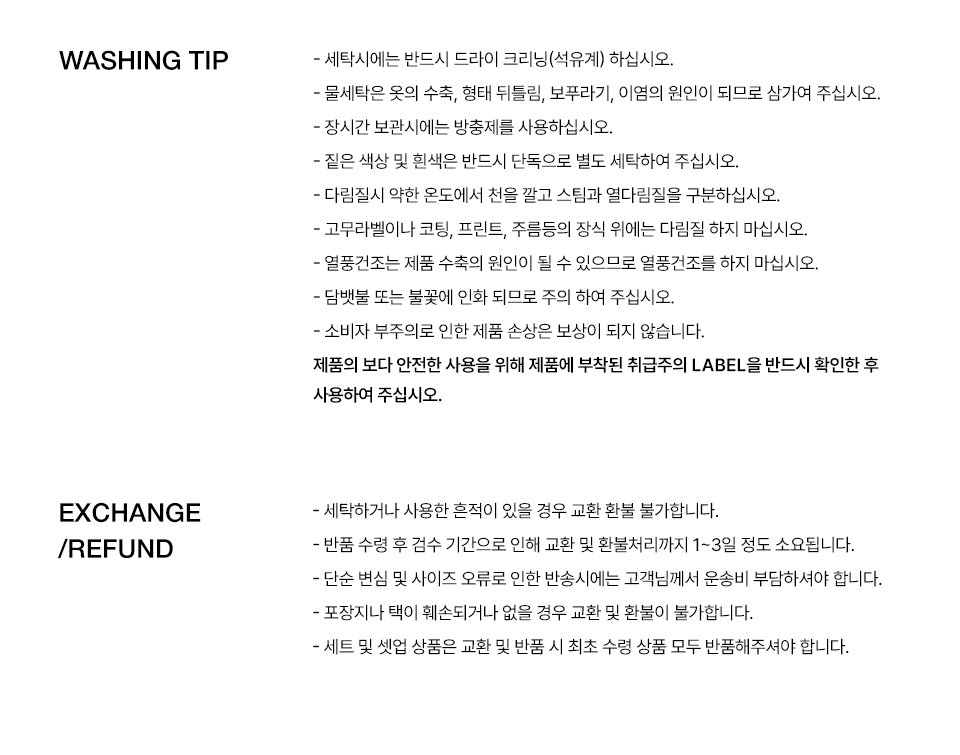 WASHING TIP

- 세탁시에는 반드시 드라이 크리닝(석유계) 하십시오.
- 물세탁은 옷의 수축, 형태 뒤틀림, 보푸라기, 이염의 원인이 되므로 삼가여 주십시오.
- 장시간 보관시에는 방충제를 사용하십시오.
- 짙은 색상 및 흰색은 반드시 단독으로 별도 세탁하여 주십시오.
- 다림질시 약한 온도에서 천을 깔고 스팀과 열다림질을 구분하십시오.
- 고무라벨이나 코팅, 프린트, 주름등의 장식 위에는 다림질 하지 마십시오.
- 열풍건조는 제품 수축의 원인이 될 수 있으므로 열풍건조를 하지 마십시오.
- 담뱃불 또는 불꽃에 인화 되므로 주의 하여 주십시오.
- 소비자 부주의로 인한 제품 손상은 보상이 되지 않습니다.

제품의 보다 안전한 사용을 위해 제품에 부착된 취급주의 LABEL을 반드시 확인한 후 사용하여 주십시오.

EXCHANGE
/REFUND

- 세탁하거나 사용한 흔적이 있을 경우 교환 환불 불가합니다.
- 반품 수령 후 검수 기간으로 인해 교환 및 환불처리까지 1~3일 정도 소요됩니다.
- 단순 변심 및 사이즈 오류로 인한 반송시에는 고객님께서 운송비 부담하셔야 합니다.
- 포장지나 택이 훼손되거나 없을 경우 교환 및 환불이 불가합니다.
- 세트 및 셋업 상품은 교환 및 반품 시 최초 수령 상품 모두 반품해주셔야 합니다.